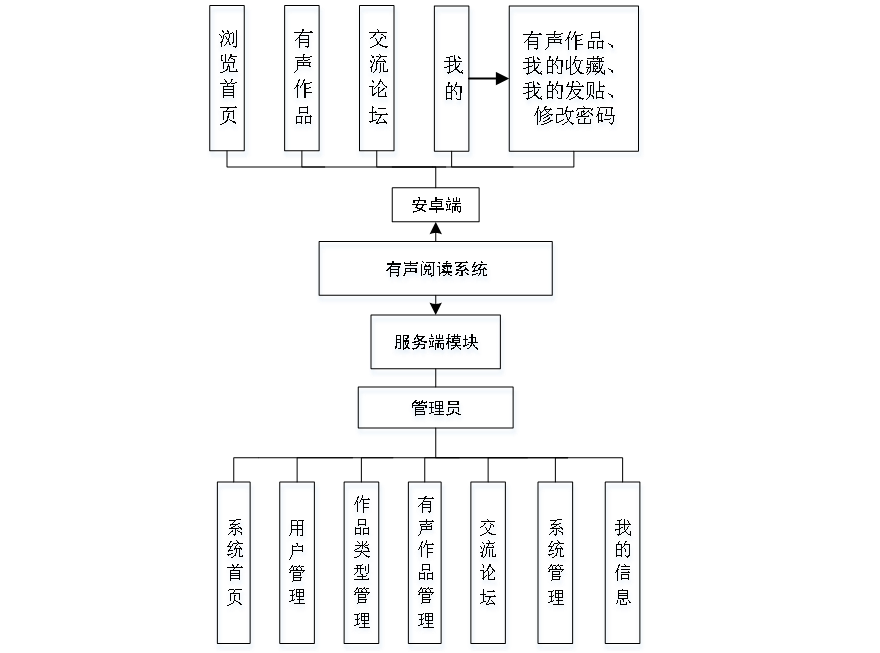 浏览首页

有声作品

交流论坛

我的

有声作品、我的收藏、我的发贴、修改密码

安卓端

有声阅读系统

服务端模块

管理员

系统首页

用户管理

作品类型管理

有声作品管理

交流论坛

系统管理

我的信息